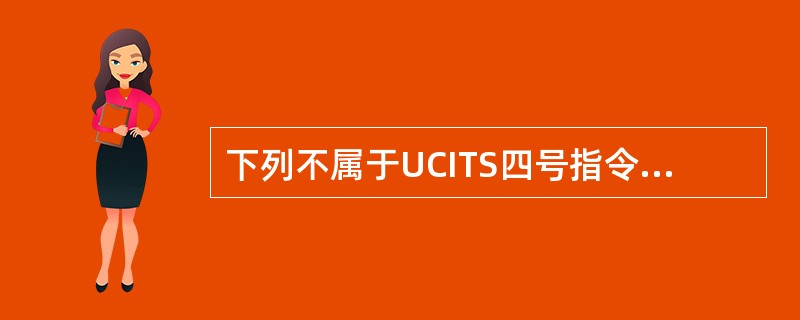 下列不属于UCITS四号指令...